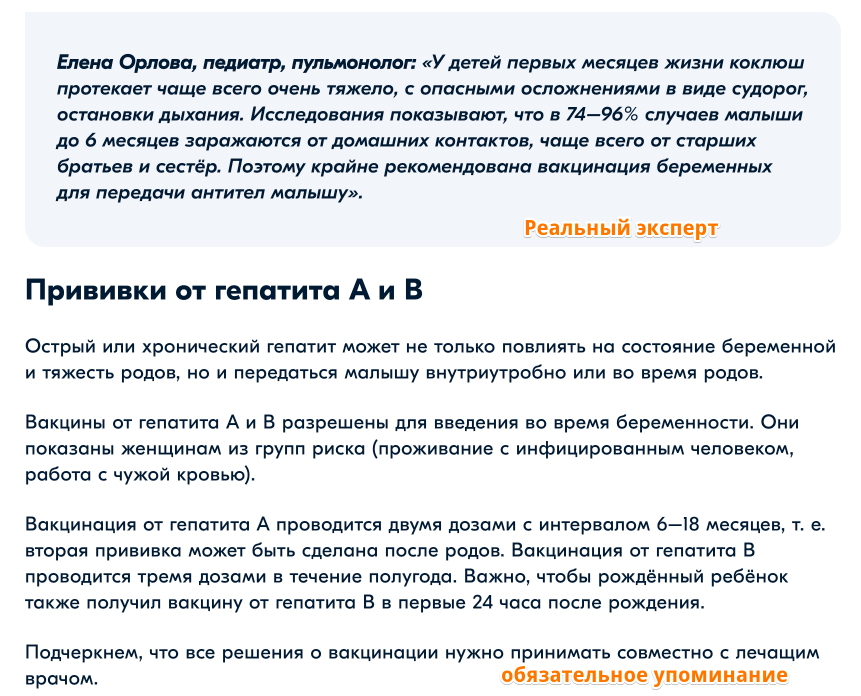 Елена Орлова, педиатр, пульмонолог: «У детей первых месяцев жизни коклюш протекает чаще всего очень тяжело, с опасными осложнениями в виде судорог, остановки дыхания. Исследования показывают, что в 74–96% случаев малыши до 6 месяцев заражаются от домашних контактов, чаще всего от старших братьев и сестёр. Поэтому крайне рекомендована вакцинация беременных для передачи антител малышу».

Реальный эксперт

Прививки от гепатита А и В

Острый или хронический гепатит может не только повлиять на состояние беременной и тяжесть родов, но и передаться малышу внутриутробно или во время родов.

Вакцины от гепатита А и В разрешены для введения во время беременности. Они показаны женщинам из групп риска (проживание с инфицированным человеком, работа с чужой кровью).

Вакцинация от гепатита А проводится двумя дозами с интервалом 6–18 месяцев, т. е. вторая прививка может быть сделана после родов. Вакцинация от гепатита В проводится тремя дозами в течение полугода. Важно, чтобы рождённый ребёнок также получил вакцину от гепатита В в первые 24 часа после рождения.

Подчеркнем, что все решения о вакцинации нужно принимать совместно с лечащим врачом.

обязательное упоминание